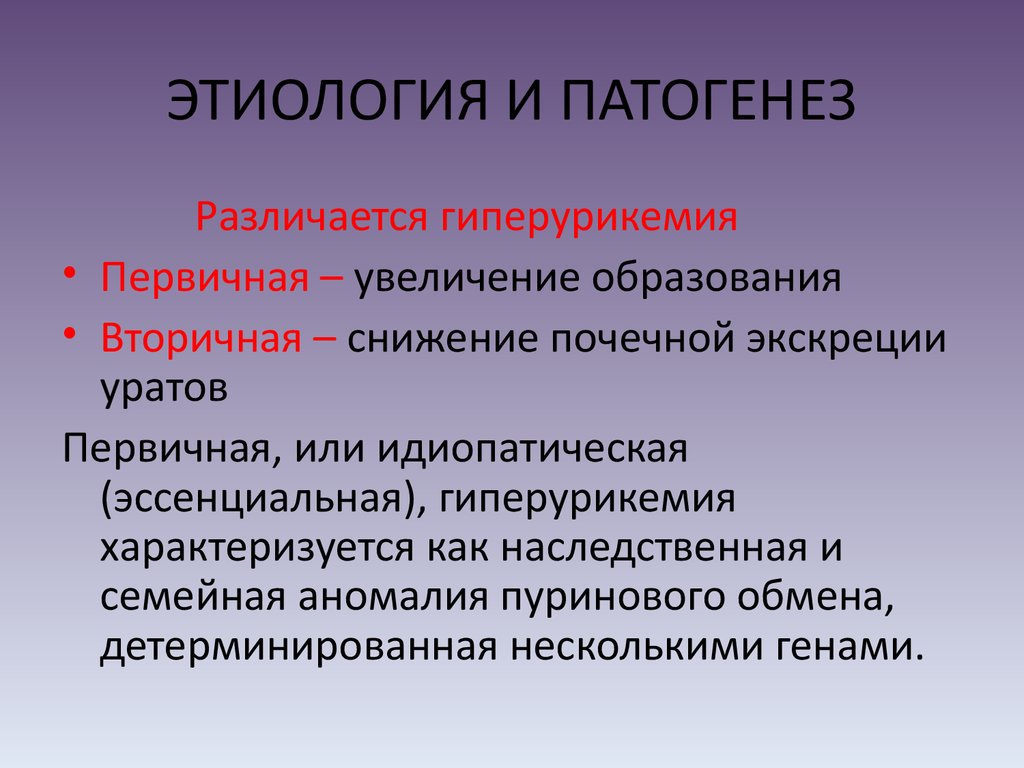 ЭТИОЛОГИЯ И ПАТОГЕНЕЗ

Различается гиперурикемия

• Первичная – увеличение образования
• Вторичная – снижение почечной экскреции уратов

Первичная, или идиопатическая (эссенциальная), гиперурикемия характеризуется как наследственная и семейная аномалия пуринового обмена, детерминированная несколькими генами.